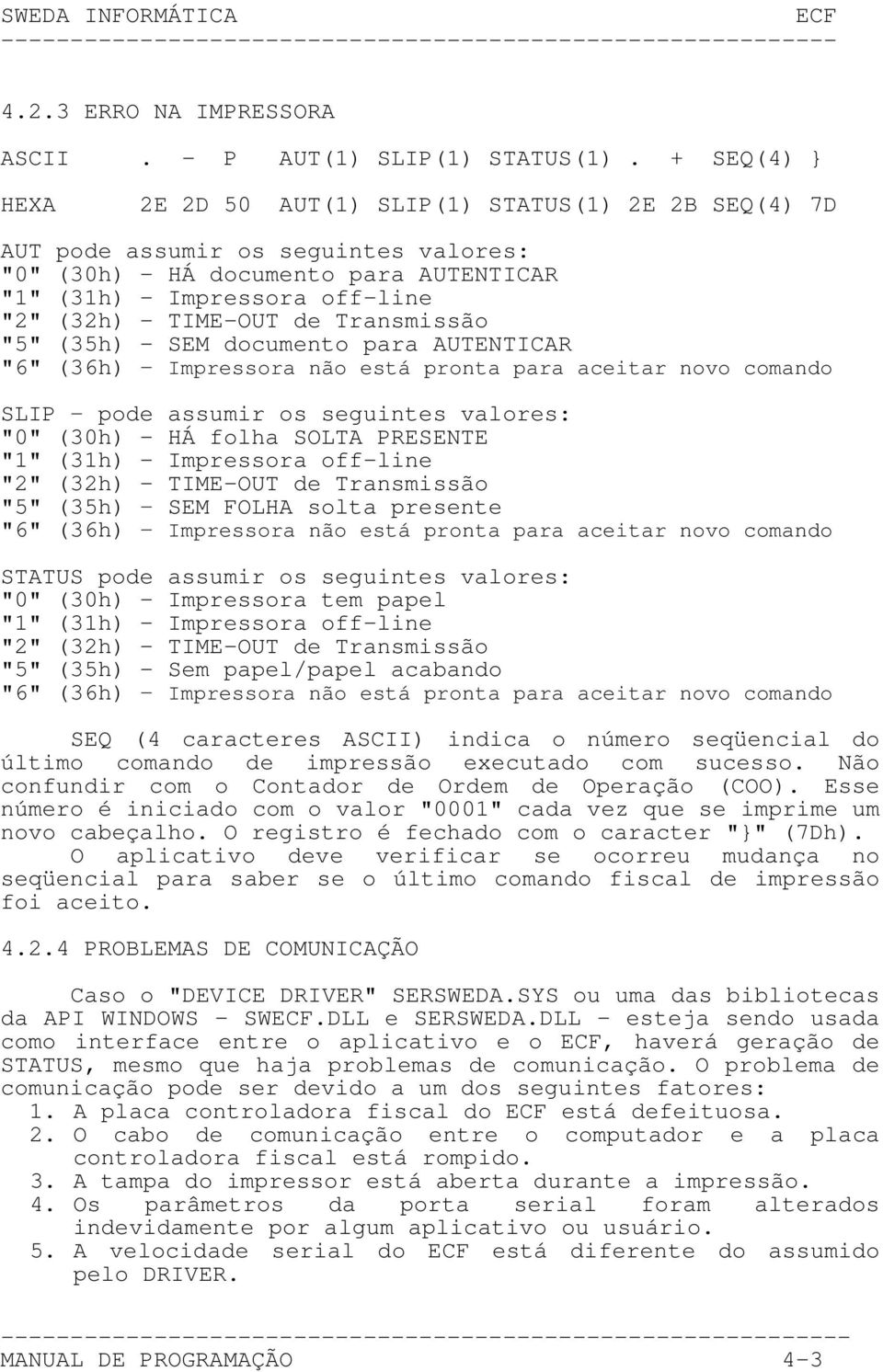 SWEDA INFORMÁTICA ECF
------------------------------------------------------------

4.2.3 ERRO NA IMPRESSORA

ASCII . - P AUT(1) SLIP(1) STATUS(1) . + SEQ(4) }

HEXA 2E 2D 50 AUT(1) SLIP(1) STATUS(1) 2E 2B SEQ(4) 7D

AUT pode assumir os seguintes valores:
"0" (30h) - HÁ documento para AUTENTICAR
"1" (31h) - Impressora off-line
"2" (32h) - TIME-OUT de Transmissão
"5" (35h) - SEM documento para AUTENTICAR
"6" (36h) - Impressora não está pronta para aceitar novo comando

SLIP - pode assumir os seguintes valores:
"0" (30h) - HÁ folha SOLTA PRESENTE
"1" (31h) - Impressora off-line
"2" (32h) - TIME-OUT de Transmissão
"5" (35h) - SEM FOLHA solta presente
"6" (36h) - Impressora não está pronta para aceitar novo comando

STATUS pode assumir os seguintes valores:
"0" (30h) - Impressora tem papel
"1" (31h) - Impressora off-line
"2" (32h) - TIME-OUT de Transmissão
"5" (35h) - Sem papel/papel acabando
"6" (36h) - Impressora não está pronta para aceitar novo comando

SEQ (4 caracteres ASCII) indica o número seqüencial do último comando de impressão executado com sucesso. Não confundir com o Contador de Ordem de Operação (COO). Esse número é iniciado com o valor "0001" cada vez que se imprime um novo cabeçalho. O registro é fechado com o caracter "}" (7Dh).
O aplicativo deve verificar se ocorreu mudança no seqüencial para saber se o último comando fiscal de impressão foi aceito.

4.2.4 PROBLEMAS DE COMUNICAÇÃO

Caso o "DEVICE DRIVER" SERSWEDA.SYS ou uma das bibliotecas da API WINDOWS - SWECF.DLL e SERSWEDA.DLL - esteja sendo usada como interface entre o aplicativo e o ECF, haverá geração de STATUS, mesmo que haja problemas de comunicação. O problema de comunicação pode ser devido a um dos seguintes fatores:
1. A placa controladora fiscal do ECF está defeituosa.
2. O cabo de comunicação entre o computador e a placa controladora fiscal está rompido.
3. A tampa do impressor está aberta durante a impressão.
4. Os parâmetros da porta serial foram alterados indevidamente por algum aplicativo ou usuário.
5. A velocidade serial do ECF está diferente do assumido pelo DRIVER.

------------------------------------------------------------
MANUAL DE PROGRAMAÇÃO 4-3